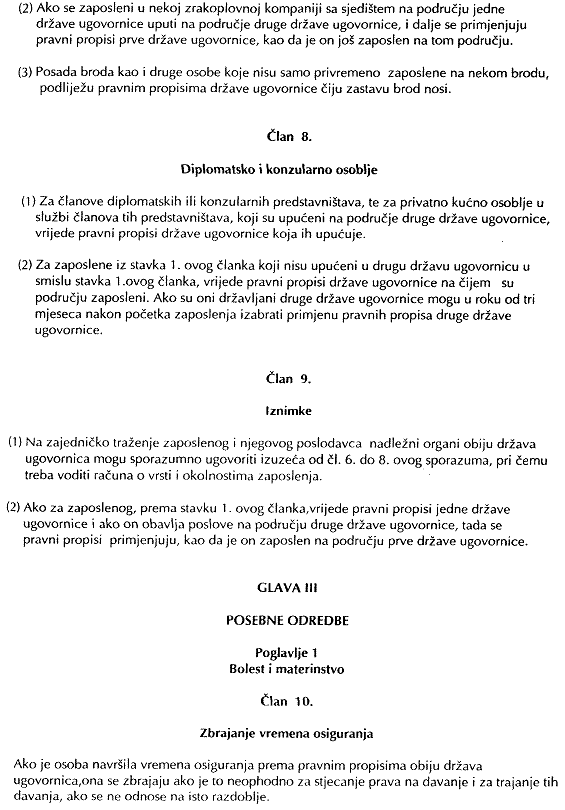 (2) Ako se zaposleni u nekoj zrakoplovnoj kompaniji sa sjedištem na području jedne države ugovornice uputi na područje druge države ugovornice, i dalje se primjenjuju pravni propisi prve države ugovornice, kao da je on još zaposlen na tom području.

(3) Posada broda kao i druge osobe koje nisu samo privremeno zaposlene na nekom brodu, podliježu pravnim propisima države ugovornice čiju zastavu brod nosi.

Član 8.

Diplomatsko i konzularno osoblje

(1) Za članove diplomatskih ili konzularnih predstavništava, te za privatno kućno osoblje u službi članova tih predstavništava, koji su upućeni na područje druge države ugovornice, vrijede pravni propisi države ugovornice koja ih upućuje.

(2) Za zaposlene iz stavka 1. ovog članka koji nisu upućeni u drugu državu ugovornicu u smislu stavka 1.ovog članka, vrijede pravni propisi države ugovornice na čijem su području zaposleni. Ako su oni državljani druge države ugovornice mogu u roku od tri mjeseca nakon početka zaposlenja izabrati primjenu pravnih propisa druge države ugovornice.

Član 9.

Iznimke

(1) Na zajedničko traženje zaposlenog i njegovog poslodavca nadležni organi obiju država ugovornica mogu sporazumno ugovoriti izuzeća od čl. 6. do 8. ovog sporazuma, pri čemu treba voditi računa o vrsti i okolnostima zaposlenja.

(2) Ako za zaposlenog, prema stavku 1. ovog članka,vrijede pravni propisi jedne države ugovornice i ako on obavlja poslove na području druge države ugovornice, tada se pravni propisi primjenjuju, kao da je on zaposlen na području prve države ugovornice.

GLAVA III

POSEBNE ODREDBE

Poglavlje 1
Bolest i materinstvo

Član 10.

Zbrajanje vremena osiguranja

Ako je osoba navršila vremena osiguranja prema pravnim propisima obiju država ugovornica,ona se zbrajaju ako je to neophodno za stjecanje prava na davanje i za trajanje tih davanja, ako se ne odnose na isto razdoblje.